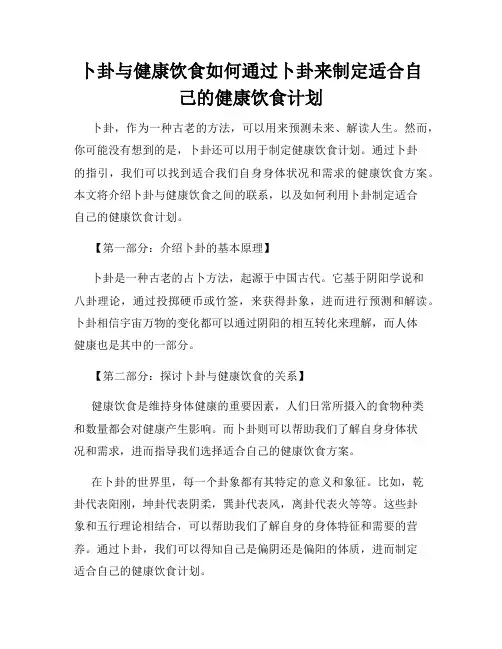 卜卦与健康饮食如何通过卜卦来制定适合自己的健康饮食计划

卜卦，作为一种古老的方法，可以用来预测未来、解读人生。然而，你可能没有想到的是，卜卦还可以用于制定健康饮食计划。通过卜卦的指引，我们可以找到适合我们自身身体状况和需求的健康饮食方案。本文将介绍卜卦与健康饮食之间的联系，以及如何利用卜卦制定适合自己的健康饮食计划。

【第一部分：介绍卜卦的基本原理】

卜卦是一种古老的占卜方法，起源于中国古代。它基于阴阳学说和八卦理论，通过投掷硬币或竹签，来获得卦象，进而进行预测和解读。卜卦相信宇宙万物的变化都可以通过阴阳的相互转化来理解，而人体健康也是其中的一部分。

【第二部分：探讨卜卦与健康饮食的关系】

健康饮食是维持身体健康的重要因素，人们日常所摄入的食物种类和数量都会对健康产生影响。而卜卦则可以帮助我们了解自身身体状况和需求，进而指导我们选择适合自己的健康饮食方案。

在卜卦的世界里，每一个卦象都有其特定的意义和象征。比如，乾卦代表阳刚，坤卦代表阴柔，巽卦代表风，离卦代表火等等。这些卦象和五行理论相结合，可以帮助我们了解自身的身体特征和需要的营养。通过卜卦，我们可以得知自己是偏阴还是偏阳的体质，进而制定适合自己的健康饮食计划。